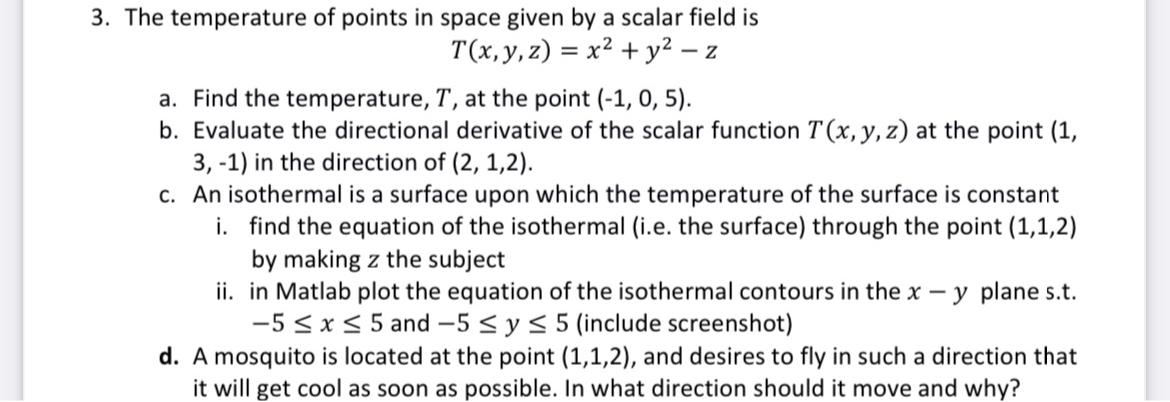 3. The temperature of points in space given by a scalar field is

$T(x, y, z) = x^2 + y^2 - z$

a. Find the temperature, $T$, at the point (-1, 0, 5).
b. Evaluate the directional derivative of the scalar function $T(x, y, z)$ at the point (1, 3, -1) in the direction of (2, 1,2).
c. An isothermal is a surface upon which the temperature of the surface is constant
i. find the equation of the isothermal (i.e. the surface) through the point (1,1,2) by making $z$ the subject
ii. in Matlab plot the equation of the isothermal contours in the $x - y$ plane s.t. $-5 \leq x \leq 5$ and $-5 \leq y \leq 5$ (include screenshot)
d. A mosquito is located at the point (1,1,2), and desires to fly in such a direction that it will get cool as soon as possible. In what direction should it move and why?